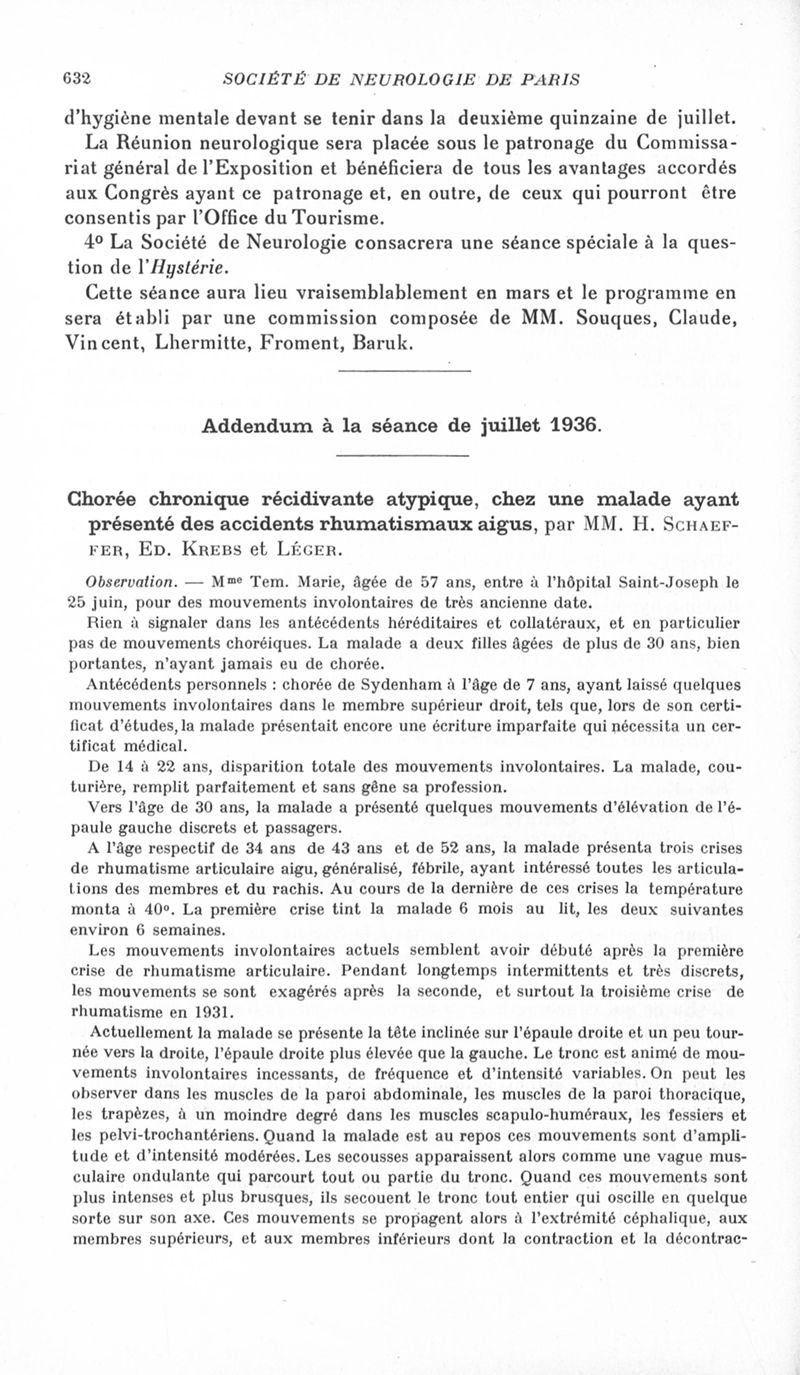 632 SOCIÉTÉ DE NEUROLOGIE DE PARIS

d'hygiène mentale devant se tenir dans la deuxième quinzaine de juillet. La Réunion neurologique sera placée sous le patronage du Commissariat général de l'Exposition et bénéficiera de tous les avantages accordés aux Congrès ayant ce patronage et, en outre, de ceux qui pourront être consentis par l'Office du Tourisme.

4° La Société de Neurologie consacrera une séance spéciale à la question de l'Hystérie.

Cette séance aura lieu vraisemblablement en mars et le programme en sera établi par une commission composée de MM. Souques, Claude, Vincent, Lhermitte, Froment, Baruk.

Addendum à la séance de juillet 1936.

Chorée chronique récidivante atypique, chez une malade ayant présenté des accidents rhumatismaux aigus, par MM. H. Schaeffer, Ed. Krebs et Léger.

Observation. — Mme Tem. Marie, âgée de 57 ans, entre à l'hôpital Saint-Joseph le 25 juin, pour des mouvements involontaires de très ancienne date.

Rien à signaler dans les antécédents héréditaires et collatéraux, et en particulier pas de mouvements choréiques. La malade a deux filles âgées de plus de 30 ans, bien portantes, n'ayant jamais eu de chorée.

Antécédents personnels : chorée de Sydenham à l'âge de 7 ans, ayant laissé quelques mouvements involontaires dans le membre supérieur droit, tels que, lors de son certificat d'études, la malade présentait encore une écriture imparfaite qui nécessita un certificat médical.

De 14 à 22 ans, disparition totale des mouvements involontaires. La malade, couturière, remplit parfaitement et sans gêne sa profession.

Vers l'âge de 30 ans, la malade a présenté quelques mouvements d'élévation de l'épaule gauche discrets et passagers.

A l'âge respectif de 34 ans de 43 ans et de 52 ans, la malade présenta trois crises de rhumatisme articulaire aigu, généralisé, fébrile, ayant intéressé toutes les articulations des membres et du rachis. Au cours de la dernière de ces crises la température monta à 40°. La première crise tint la malade 6 mois au lit, les deux suivantes environ 6 semaines.

Les mouvements involontaires actuels semblent avoir débuté après la première crise de rhumatisme articulaire. Pendant longtemps intermittents et très discrets, les mouvements se sont exagérés après la seconde, et surtout la troisième crise de rhumatisme en 1931.

Actuellement la malade se présente la tête inclinée sur l'épaule droite et un peu tournée vers la droite, l'épaule droite plus élevée que la gauche. Le tronc est animé de mouvements involontaires incessants, de fréquence et d'intensité variables. On peut les observer dans les muscles de la paroi abdominale, les muscles de la paroi thoracique, les trapèzes, à un moindre degré dans les muscles scapulo-huméraux, les fessiers et les pelvi-trochantériens. Quand la malade est au repos ces mouvements sont d'amplitude et d'intensité modérées. Les secousses apparaissent alors comme une vague musculaire ondulante qui parcourt tout ou partie du tronc. Quand ces mouvements sont plus intenses et plus brusques, ils secouent le tronc tout entier qui oscille en quelque sorte sur son axe. Ces mouvements se propagent alors à l'extrémité céphalique, aux membres supérieurs, et aux membres inférieurs dont la contraction et la décontrac-